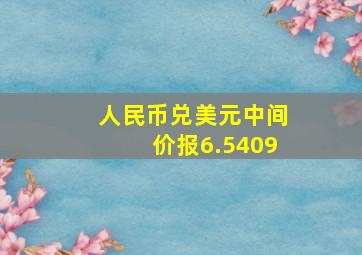 人民币兑美元中间价报6.5409